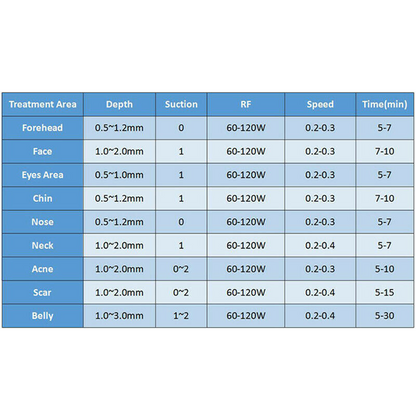 | Treatment Area | Depth | Suction | RF | Speed | Time(min) |
|---|---|---|---|---|---|
| Forehead | 0.5~1.2mm | 0 | 60-120W | 0.2-0.3 | 5-7 |
| Face | 1.0~2.0mm | 1 | 60-120W | 0.2-0.3 | 7-10 |
| Eyes Area | 0.5~1.0mm | 1 | 60-120W | 0.2-0.3 | 5-7 |
| Chin | 0.5~1.2mm | 1 | 60-120W | 0.2-0.3 | 7-10 |
| Nose | 0.5~1.2mm | 0 | 60-120W | 0.2-0.3 | 5-7 |
| Neck | 1.0~2.0mm | 1 | 60-120W | 0.2-0.4 | 5-7 |
| Acne | 1.0~2.0mm | 0~2 | 60-120W | 0.2-0.3 | 5-10 |
| Scar | 1.0~2.0mm | 0~2 | 60-120W | 0.2-0.4 | 5-15 |
| Belly | 1.0~3.0mm | 1~2 | 60-120W | 0.2-0.4 | 5-30 |